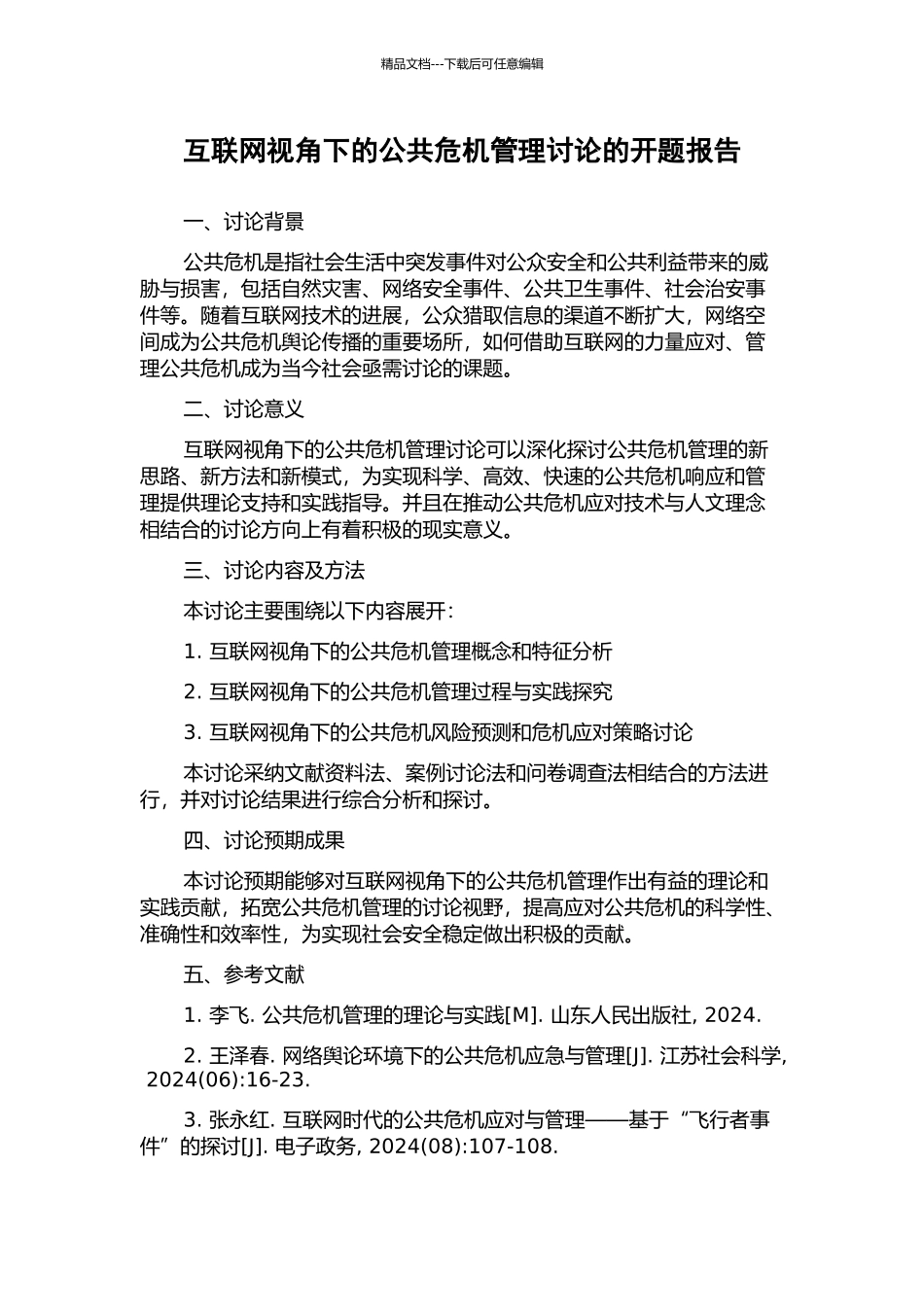 精品文档---下载后可任意编辑

互联网视角下的公共危机管理讨论的开题报告

一、讨论背景

公共危机是指社会生活中突发事件对公众安全和公共利益带来的威胁与损害，包括自然灾害、网络安全事件、公共卫生事件、社会治安事件等。随着互联网技术的进展，公众猎取信息的渠道不断扩大，网络空间成为公共危机舆论传播的重要场所，如何借助互联网的力量应对、管理公共危机成为当今社会亟需讨论的课题。

二、讨论意义

互联网视角下的公共危机管理讨论可以深化探讨公共危机管理的新思路、新方法和新模式，为实现科学、高效、快速的公共危机响应和管理提供理论支持和实践指导。并且在推动公共危机应对技术与人文理念相结合的讨论方向上有着积极的现实意义。

三、讨论内容及方法

本讨论主要围绕以下内容展开：

1. 互联网视角下的公共危机管理概念和特征分析

2. 互联网视角下的公共危机管理过程与实践探究

3. 互联网视角下的公共危机风险预测和危机应对策略讨论

本讨论采纳文献资料法、案例讨论法和问卷调查法相结合的方法进行，并对讨论结果进行综合分析和探讨。

四、讨论预期成果

本讨论预期能够对互联网视角下的公共危机管理作出有益的理论和实践贡献，拓宽公共危机管理的讨论视野，提高应对公共危机的科学性、准确性和效率性，为实现社会安全稳定做出积极的贡献。

五、参考文献

1. 李飞. 公共危机管理的理论与实践[M]. 山东人民出版社, 2024.

2. 王泽春. 网络舆论环境下的公共危机应急与管理[J]. 江苏社会科学, 2024(06):16-23.

3. 张永红. 互联网时代的公共危机应对与管理——基于“飞行者事件”的探讨[J]. 电子政务, 2024(08):107-108.